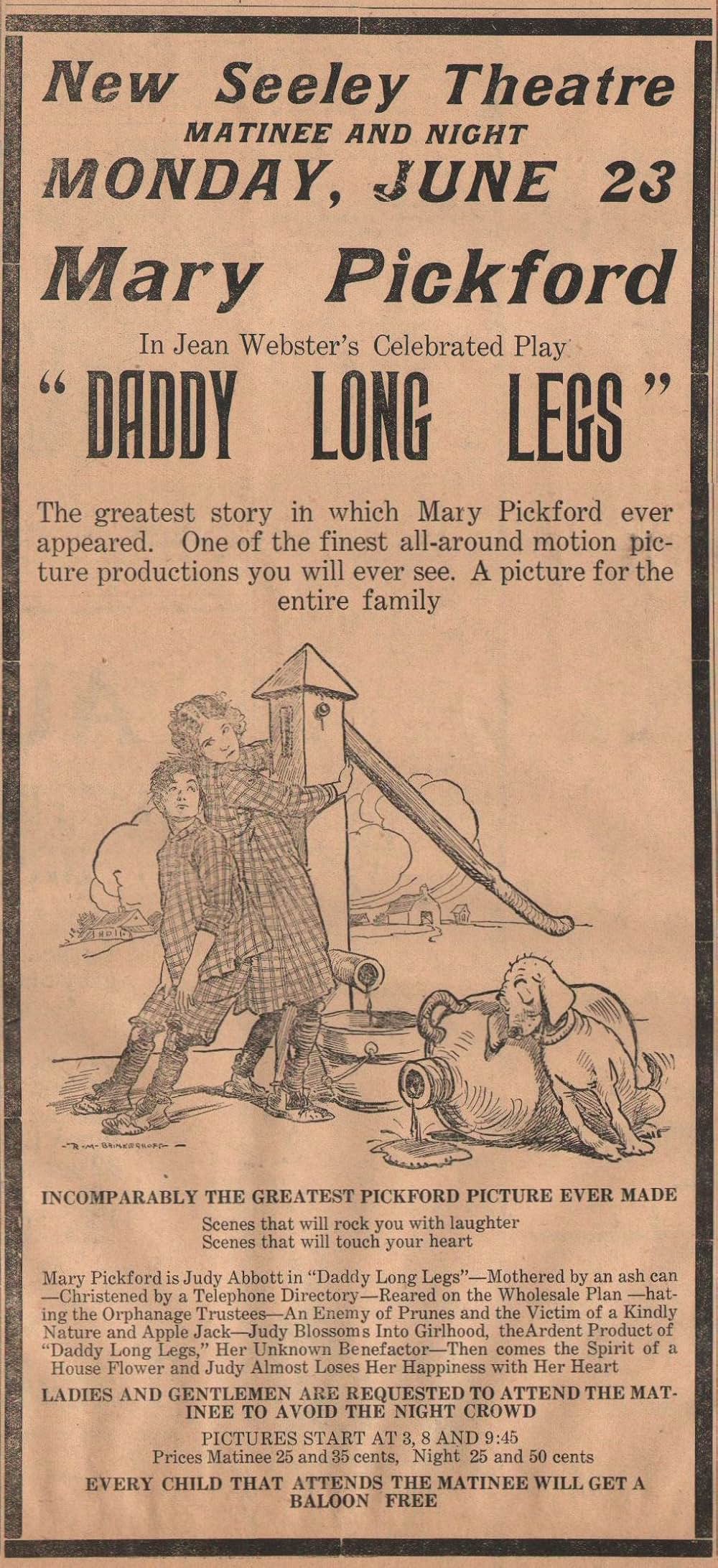 New Seeley Theatre
MATINEE AND NIGHT
MONDAY, JUNE 23

Mary Pickford

In Jean Webster's Celebrated Play
"DADDY LONG LEGS"

The greatest story in which Mary Pickford ever appeared. One of the finest all-around motion picture productions you will ever see. A picture for the entire family

-R-M-BRINKERHOFF-

INCOMPARABLY THE GREATEST PICKFORD PICTURE EVER MADE

Scenes that will rock you with laughter
Scenes that will touch your heart

Mary Pickford is Judy Abbott in "Daddy Long Legs"—Mothered by an ash can —Christened by a Telephone Directory—Reared on the Wholesale Plan —hating the Orphanage Trustees—An Enemy of Prunes and the Victim of a Kindly Nature and Apple Jack—Judy Blossoms Into Girlhood, theArdent Product of "Daddy Long Legs," Her Unknown Benefactor—Then comes the Spirit of a House Flower and Judy Almost Loses Her Happiness with Her Heart

LADIES AND GENTLEMEN ARE REQUESTED TO ATTEND THE MATINEE TO AVOID THE NIGHT CROWD

PICTURES START AT 3, 8 AND 9:45
Prices Matinee 25 and 35 cents, Night 25 and 50 cents

EVERY CHILD THAT ATTENDS THE MATINEE WILL GET A BALOON FREE